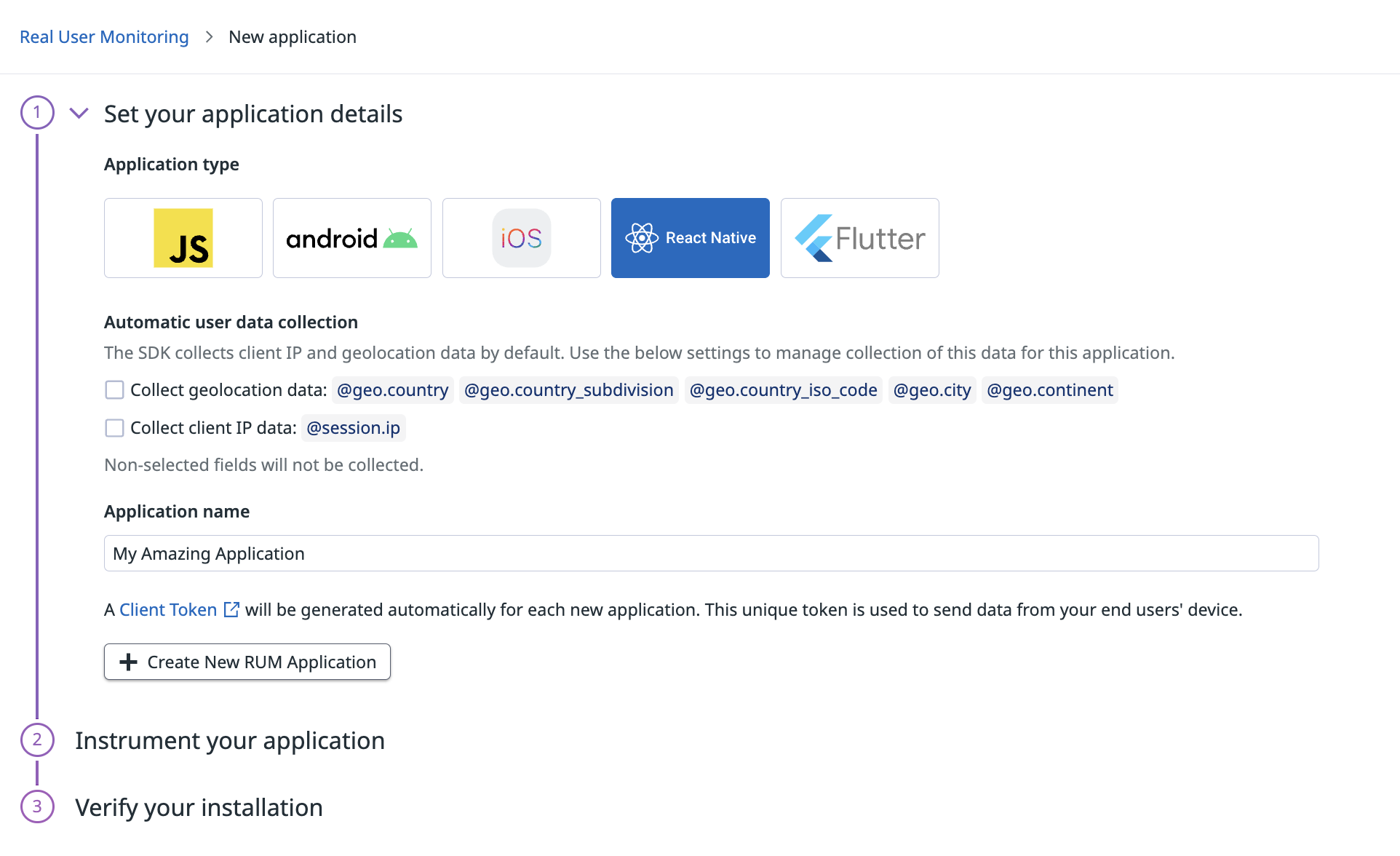 Real User Monitoring > New application

1 Set your application details

Application type

JS android iOS React Native Flutter

Automatic user data collection

The SDK collects client IP and geolocation data by default. Use the below settings to manage collection of this data for this application.

Collect geolocation data: @geo.country @geo.country_subdivision @geo.country_iso_code @geo.city @geo.continent

Collect client IP data: @session.ip

Non-selected fields will not be collected.

Application name

My Amazing Application

A Client Token will be generated automatically for each new application. This unique token is used to send data from your end users' device.

+ Create New RUM Application

2 Instrument your application

3 Verify your installation